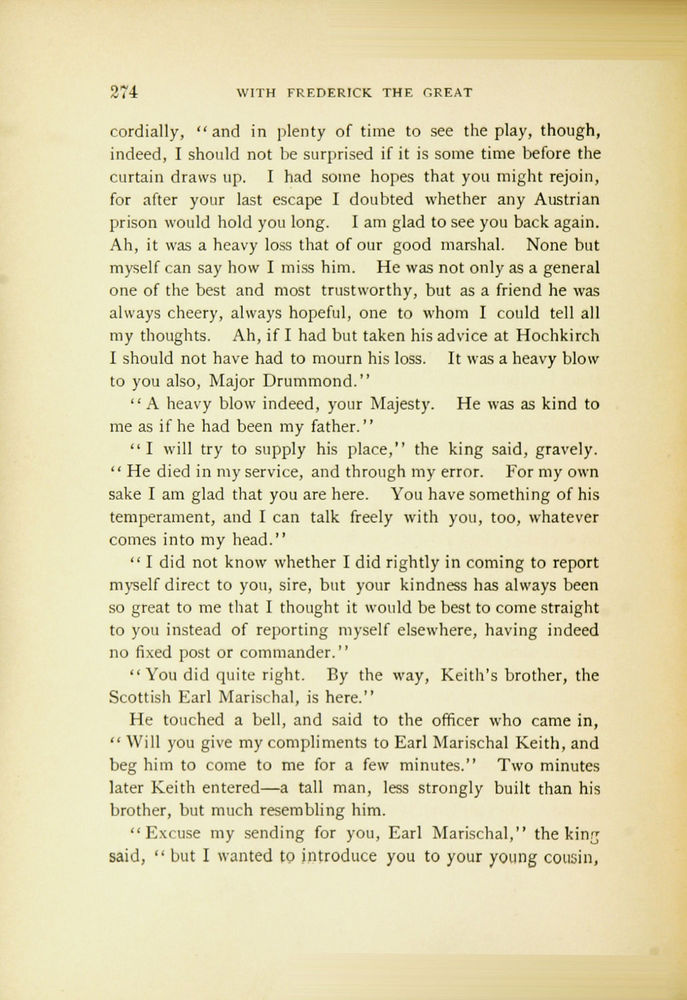 274 WITH FREDERICK THE GREAT

cordially, "and in plenty of time to see the play, though, indeed, I should not be surprised if it is some time before the curtain draws up. I had some hopes that you might rejoin, for after your last escape I doubted whether any Austrian prison would hold you long. I am glad to see you back again. Ah, it was a heavy loss that of our good marshal. None but myself can say how I miss him. He was not only as a general one of the best and most trustworthy, but as a friend he was always cheery, always hopeful, one to whom I could tell all my thoughts. Ah, if I had but taken his advice at Hochkirch I should not have had to mourn his loss. It was a heavy blow to you also, Major Drummond."

"A heavy blow indeed, your Majesty. He was as kind to me as if he had been my father."

"I will try to supply his place," the king said, gravely. "He died in my service, and through my error. For my own sake I am glad that you are here. You have something of his temperament, and I can talk freely with you, too, whatever comes into my head."

"I did not know whether I did rightly in coming to report myself direct to you, sire, but your kindness has always been so great to me that I thought it would be best to come straight to you instead of reporting myself elsewhere, having indeed no fixed post or commander."

"You did quite right. By the way, Keith's brother, the Scottish Earl Marischal, is here."

He touched a bell, and said to the officer who came in, "Will you give my compliments to Earl Marischal Keith, and beg him to come to me for a few minutes." Two minutes later Keith entered—a tall man, less strongly built than his brother, but much resembling him.

"Excuse my sending for you, Earl Marischal," the king said, "but I wanted to introduce you to your young cousin,